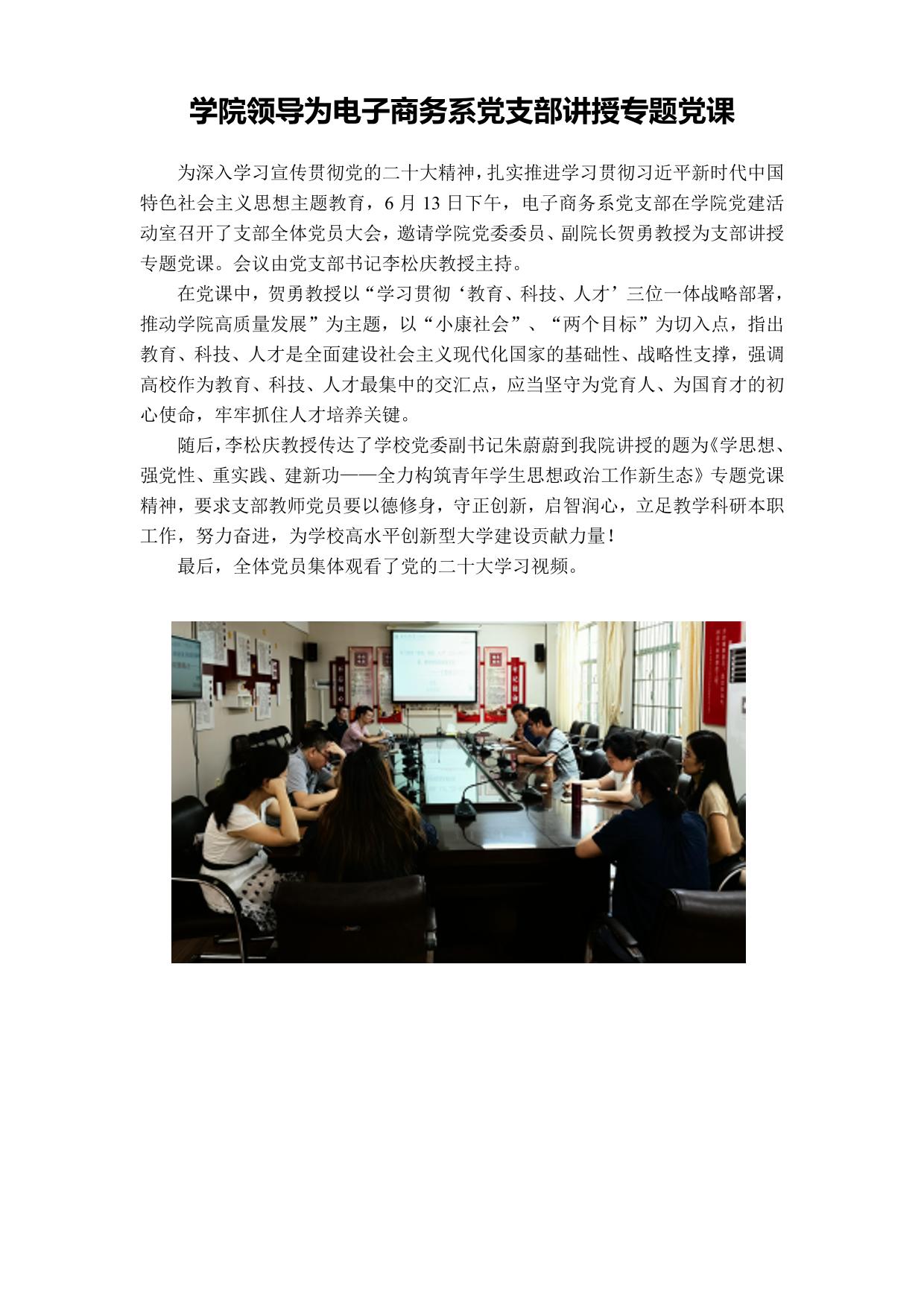 学院领导为电子商务系党支部讲授专题党课

为深入学习宣传贯彻党的二十大精神，扎实推进学习贯彻习近平新时代中国特色社会主义思想主题教育，6月13日下午，电子商务系党支部在学院党建活动室召开了支部全体党员大会，邀请学院党委委员、副院长贺勇教授为支部讲授专题党课。会议由党支部书记李松庆教授主持。

在党课中，贺勇教授以“学习贯彻‘教育、科技、人才’三位一体战略部署，推动学院高质量发展”为主题，以“小康社会”、“两个目标”为切入点，指出教育、科技、人才是全面建设社会主义现代化国家的基础性、战略性支撑，强调高校作为教育、科技、人才最集中的交汇点，应当坚守为党育人、为国育才的初心使命，牢牢抓住人才培养关键。

随后，李松庆教授传达了学校党委副书记朱蔚蔚到我院讲授的题为《学思想、强党性、重实践、建新功——全力构筑青年学生思想政治工作新生态》专题党课精神，要求支部教师党员要以德修身，守正创新，启智润心，立足教学科研本职工作，努力奋进，为学校高水平创新型大学建设贡献力量！

最后，全体党员集体观看了党的二十大学习视频。